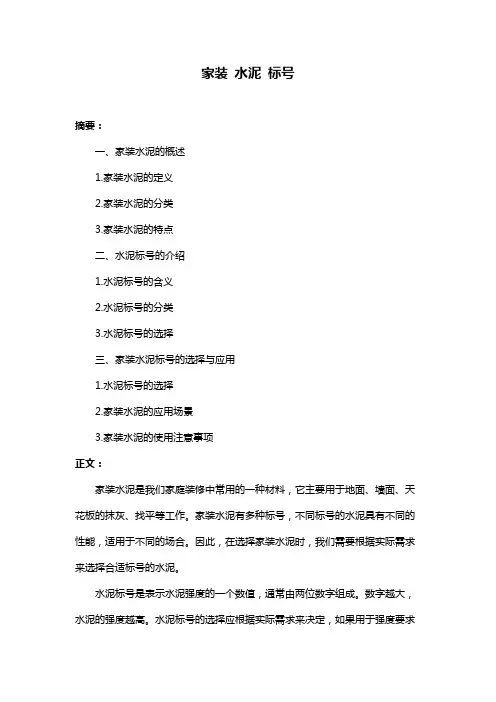 家装 水泥 标号

摘要：

一、家装水泥的概述

1.家装水泥的定义

2.家装水泥的分类

3.家装水泥的特点

二、水泥标号的介绍

1.水泥标号的含义

2.水泥标号的分类

3.水泥标号的选择

三、家装水泥标号的选择与应用

1.水泥标号的选择

2.家装水泥的应用场景

3.家装水泥的使用注意事项

正文：

家装水泥是我们家庭装修中常用的一种材料，它主要用于地面、墙面、天花板的抹灰、找平等工作。家装水泥有多种标号，不同标号的水泥具有不同的性能，适用于不同的场合。因此，在选择家装水泥时，我们需要根据实际需求来选择合适标号的水泥。

水泥标号是表示水泥强度的一个数值，通常由两位数字组成。数字越大，水泥的强度越高。水泥标号的选择应根据实际需求来决定，如果用于强度要求